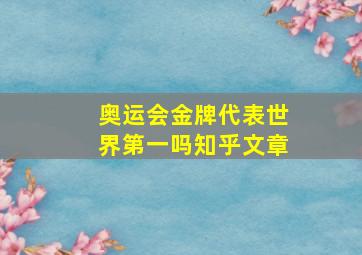 奥运会金牌代表世界第一吗知乎文章